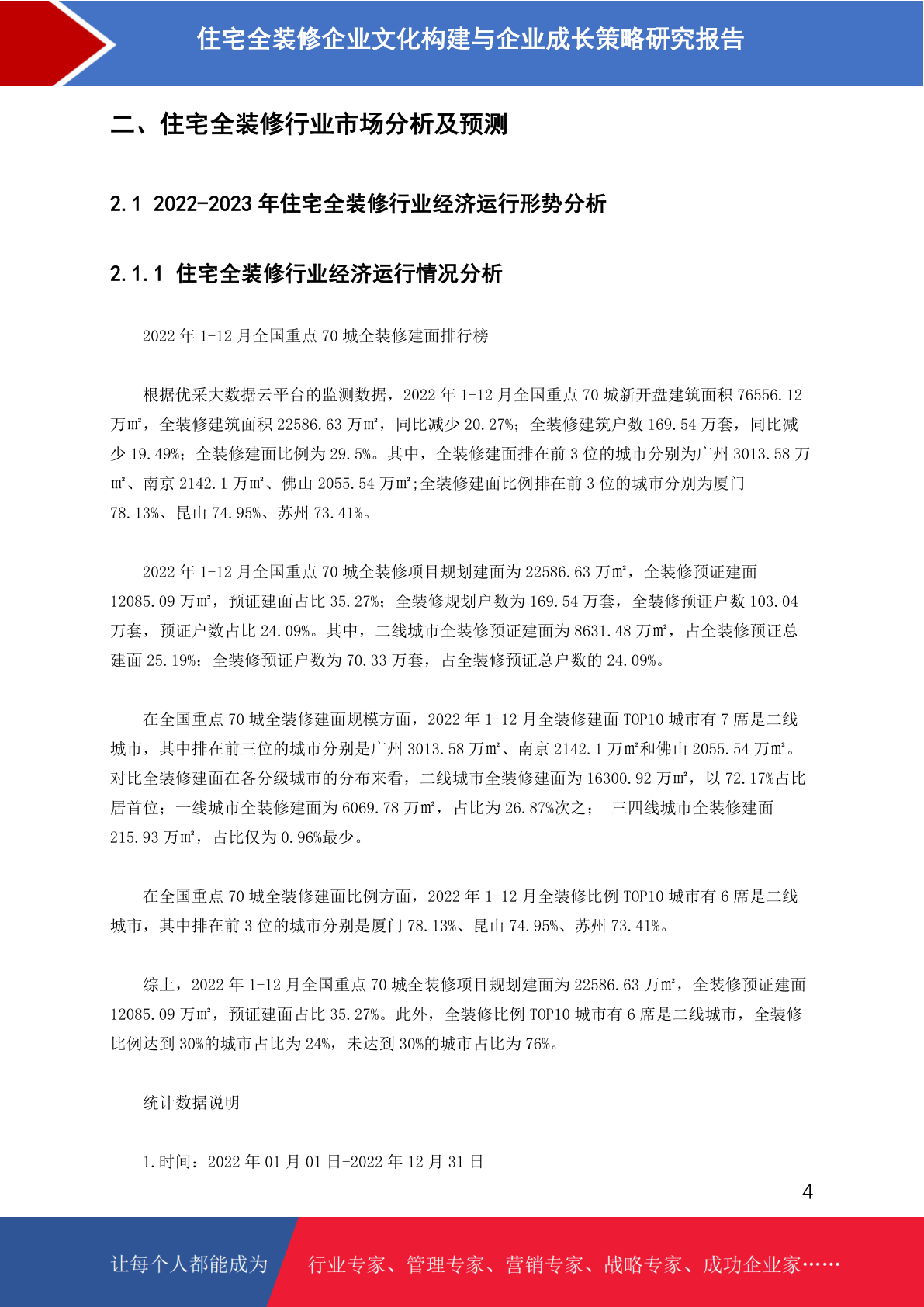 住宅全装修企业文化构建与企业成长策略研究报告

二、住宅全装修行业市场分析及预测

2.1 2022-2023 年住宅全装修行业经济运行形势分析

2.1.1 住宅全装修行业经济运行情况分析

2022 年 1-12 月全国重点 70 城全装修建面排行榜

根据优采大数据云平台的监测数据，2022 年 1-12 月全国重点 70 城新开盘建筑面积 76556.12 万㎡，全装修建筑面积 22586.63 万㎡，同比减少 20.27%；全装修建筑户数 169.54 万套，同比减少 19.49%；全装修建面比例为 29.5%。其中，全装修建面排在前 3 位的城市分别为广州 3013.58 万㎡、南京 2142.1 万㎡、佛山 2055.54 万㎡;全装修建面比例排在前 3 位的城市分别为厦门 78.13%、昆山 74.95%、苏州 73.41%。

2022 年 1-12 月全国重点 70 城全装修项目规划建面为 22586.63 万㎡，全装修预证建面 12085.09 万㎡，预证建面占比 35.27%；全装修规划户数为 169.54 万套，全装修预证户数 103.04 万套，预证户数占比 24.09%。其中，二线城市全装修预证建面为 8631.48 万㎡，占全装修预证总建面 25.19%；全装修预证户数为 70.33 万套，占全装修预证总户数的 24.09%。

在全国重点 70 城全装修建面规模方面，2022 年 1-12 月全装修建面 TOP10 城市有 7 席是二线城市，其中排在前三位的城市分别是广州 3013.58 万㎡、南京 2142.1 万㎡和佛山 2055.54 万㎡。对比全装修建面在各分级城市的分布来看，二线城市全装修建面为 16300.92 万㎡，以 72.17%占比居首位；一线城市全装修建面为 6069.78 万㎡，占比为 26.87%次之； 三四线城市全装修建面 215.93 万㎡，占比仅为 0.96%最少。

在全国重点 70 城全装修建面比例方面，2022 年 1-12 月全装修比例 TOP10 城市有 6 席是二线城市，其中排在前 3 位的城市分别是厦门 78.13%、昆山 74.95%、苏州 73.41%。

综上，2022 年 1-12 月全国重点 70 城全装修项目规划建面为 22586.63 万㎡，全装修预证建面 12085.09 万㎡，预证建面占比 35.27%。此外，全装修比例 TOP10 城市有 6 席是二线城市，全装修比例达到 30%的城市占比为 24%，未达到 30%的城市占比为 76%。

统计数据说明

1.时间：2022 年 01 月 01 日-2022 年 12 月 31 日

4

让每个人都能成为 行业专家、管理专家、营销专家、战略专家、成功企业家……